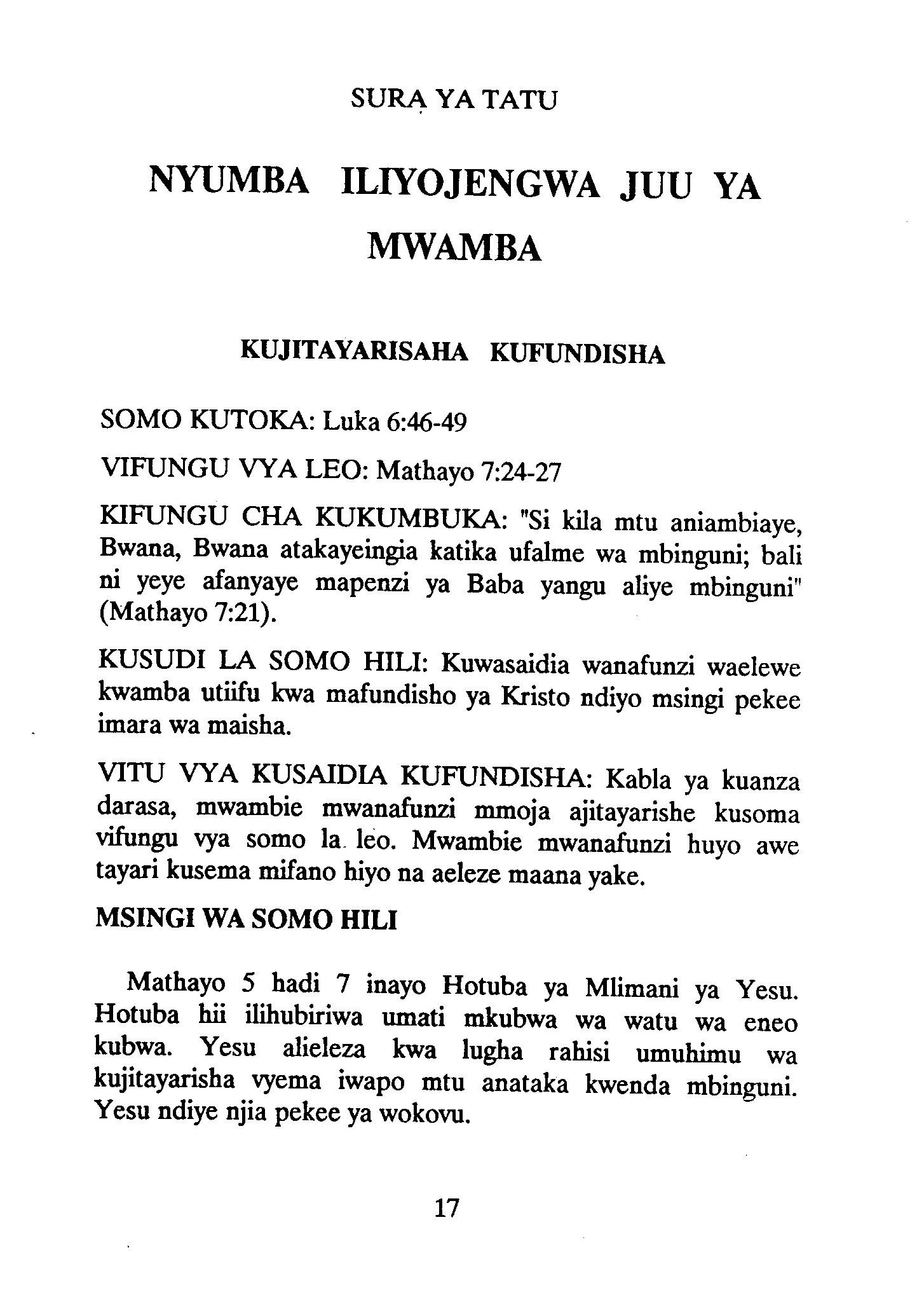 SURA YA TATU

NYUMBA ILIYOJENGWA JUU YA MWAMBA

KUJITAYARISAHA KUFUNDISHA

SOMO KUTOKA: Luka 6:46-49

VIFUNGU VYA LEO: Mathayo 7:24-27

KIFUNGU CHA KUKUMBUKA: "Si kila mtu aniambiaye, Bwana, Bwana atakayeingia katika ufalme wa mbinguni; bali ni yeye afanyaye mapenzi ya Baba yangu aliye mbinguni" (Mathayo 7:21).

KUSUDI LA SOMO HILI: Kuwasaidia wanafunzi waelewe kwamba utiifu kwa mafundisho ya Kristo ndiyo msingi pekee imara wa maisha.

VITU VYA KUSAIDIA KUFUNDISHA: Kabla ya kuanza darasa, mwambie mwanafunzi mmoja ajitayarishe kusoma vifungu vya somo la leo. Mwambie mwanafunzi huyo awe tayari kusema mifano hiyo na aeleze maana yake.

MSINGI WA SOMO HILI

Mathayo 5 hadi 7 inayo Hotuba ya Mlimani ya Yesu. Hotuba hii ilihubiriwa umati mkubwa wa watu wa eneo kubwa. Yesu alieleza kwa lugha rahisi umuhimu wa kujitayarisha vyema iwapo mtu anataka kwenda mbinguni. Yesu ndiye njia pekee ya wokovu.

17